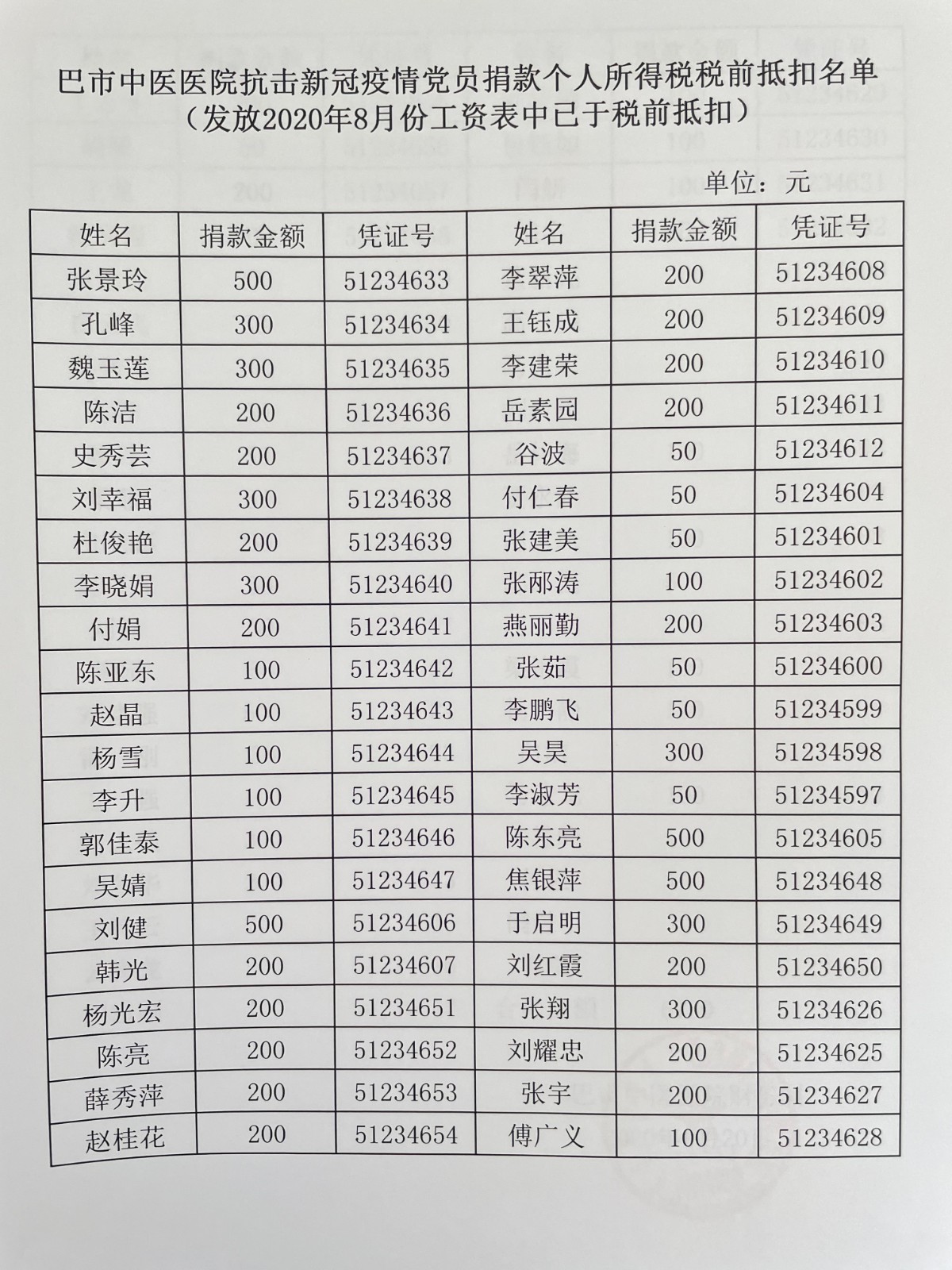 巴市中医医院抗击新冠疫情党员捐款个人所得税税前抵扣名单
（发放2020年8月份工资表中已于税前抵扣）

单位：元

| 姓名 | 捐款金额 | 凭证号 | 姓名 | 捐款金额 | 凭证号 |
|---|---|---|---|---|---|
| 张景玲 | 500 | 51234633 | 李翠萍 | 200 | 51234608 |
| 孔峰 | 300 | 51234634 | 王钰成 | 200 | 51234609 |
| 魏玉莲 | 300 | 51234635 | 李建荣 | 200 | 51234610 |
| 陈洁 | 200 | 51234636 | 岳素园 | 200 | 51234611 |
| 史秀芸 | 200 | 51234637 | 谷波 | 50 | 51234612 |
| 刘幸福 | 300 | 51234638 | 付仁春 | 50 | 51234604 |
| 杜俊艳 | 200 | 51234639 | 张建美 | 50 | 51234601 |
| 李晓娟 | 300 | 51234640 | 张邴涛 | 100 | 51234602 |
| 付娟 | 200 | 51234641 | 燕丽勤 | 200 | 51234603 |
| 陈亚东 | 100 | 51234642 | 张茹 | 50 | 51234600 |
| 赵晶 | 100 | 51234643 | 李鹏飞 | 50 | 51234599 |
| 杨雪 | 100 | 51234644 | 吴昊 | 300 | 51234598 |
| 李升 | 100 | 51234645 | 李淑芳 | 50 | 51234597 |
| 郭佳泰 | 100 | 51234646 | 陈东亮 | 500 | 51234605 |
| 吴婧 | 100 | 51234647 | 焦银萍 | 500 | 51234648 |
| 刘健 | 500 | 51234606 | 于启明 | 300 | 51234649 |
| 韩光 | 200 | 51234607 | 刘红霞 | 200 | 51234650 |
| 杨光宏 | 200 | 51234651 | 张翔 | 300 | 51234626 |
| 陈亮 | 200 | 51234652 | 刘耀忠 | 200 | 51234625 |
| 薛秀萍 | 200 | 51234653 | 张宇 | 200 | 51234627 |
| 赵桂花 | 200 | 51234654 | 傅广义 | 100 | 51234628 |